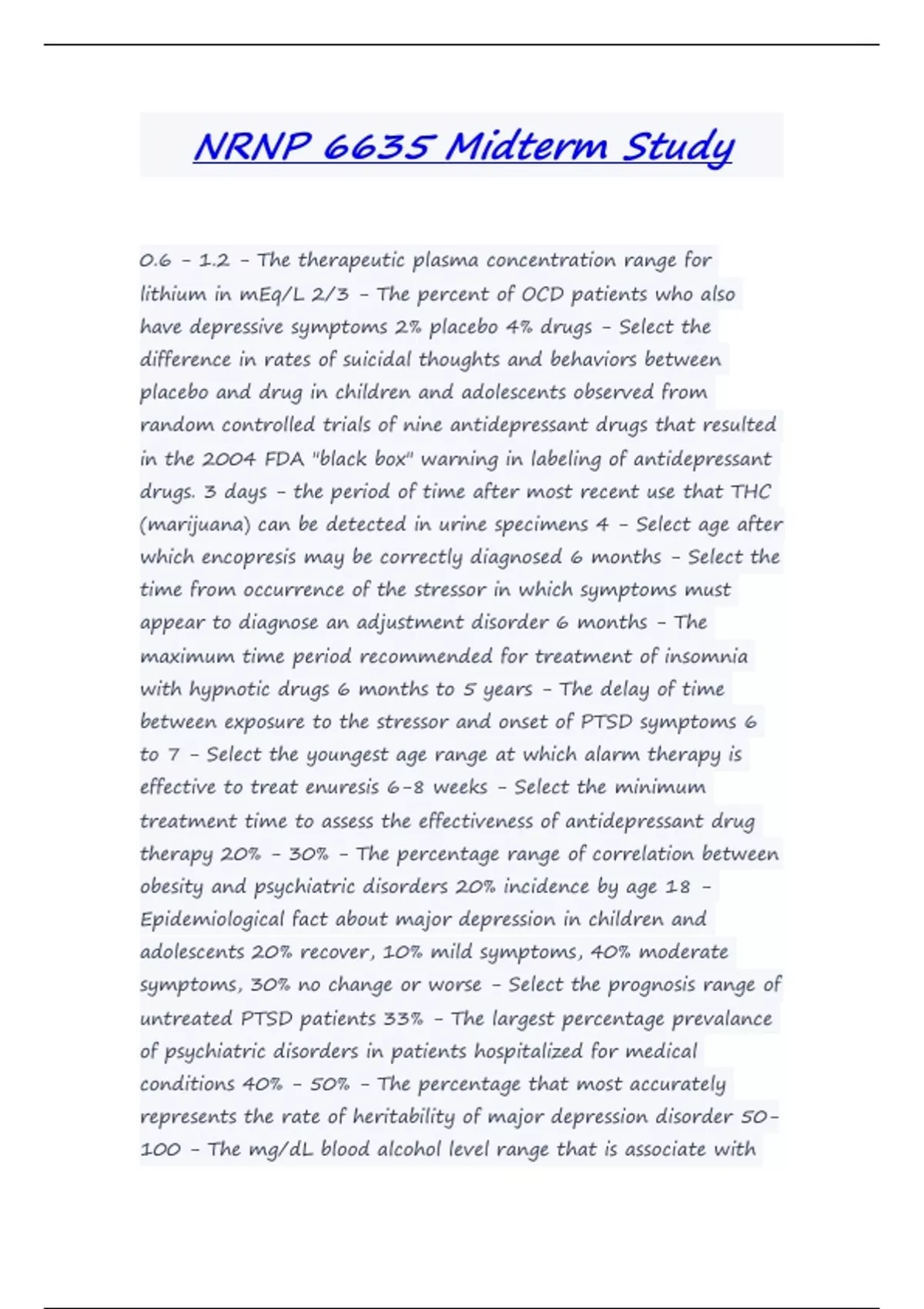 NRNP 6635 Midterm Study

0.6 - 1.2 - The therapeutic plasma concentration range for lithium in mEq/L 2/3 - The percent of OCD patients who also have depressive symptoms 2% placebo 4% drugs - Select the difference in rates of suicidal thoughts and behaviors between placebo and drug in children and adolescents observed from random controlled trials of nine antidepressant drugs that resulted in the 2004 FDA "black box" warning in labeling of antidepressant drugs. 3 days - the period of time after most recent use that THC (marijuana) can be detected in urine specimens 4 - Select age after which encopresis may be correctly diagnosed 6 months - Select the time from occurrence of the stressor in which symptoms must appear to diagnose an adjustment disorder 6 months - The maximum time period recommended for treatment of insomnia with hypnotic drugs 6 months to 5 years - The delay of time between exposure to the stressor and onset of PTSD symptoms 6 to 7 - Select the youngest age range at which alarm therapy is effective to treat enuresis 6-8 weeks - Select the minimum treatment time to assess the effectiveness of antidepressant drug therapy 20% - 30% - The percentage range of correlation between obesity and psychiatric disorders 20% incidence by age 18 - Epidemiological fact about major depression in children and adolescents 20% recover, 10% mild symptoms, 40% moderate symptoms, 30% no change or worse - Select the prognosis range of untreated PTSD patients 33% - The largest percentage prevalance of psychiatric disorders in patients hospitalized for medical conditions 40% - 50% - The percentage that most accurately represents the rate of heritability of major depression disorder 50-100 - The mg/dL blood alcohol level range that is associate with